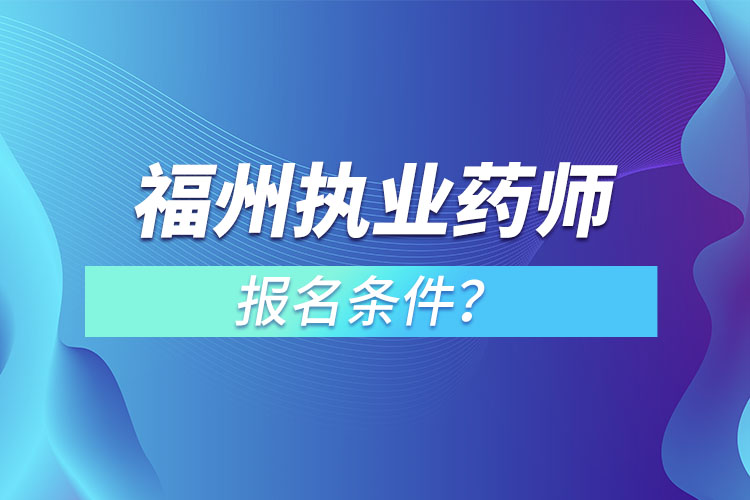 福州执业药师

报名条件？